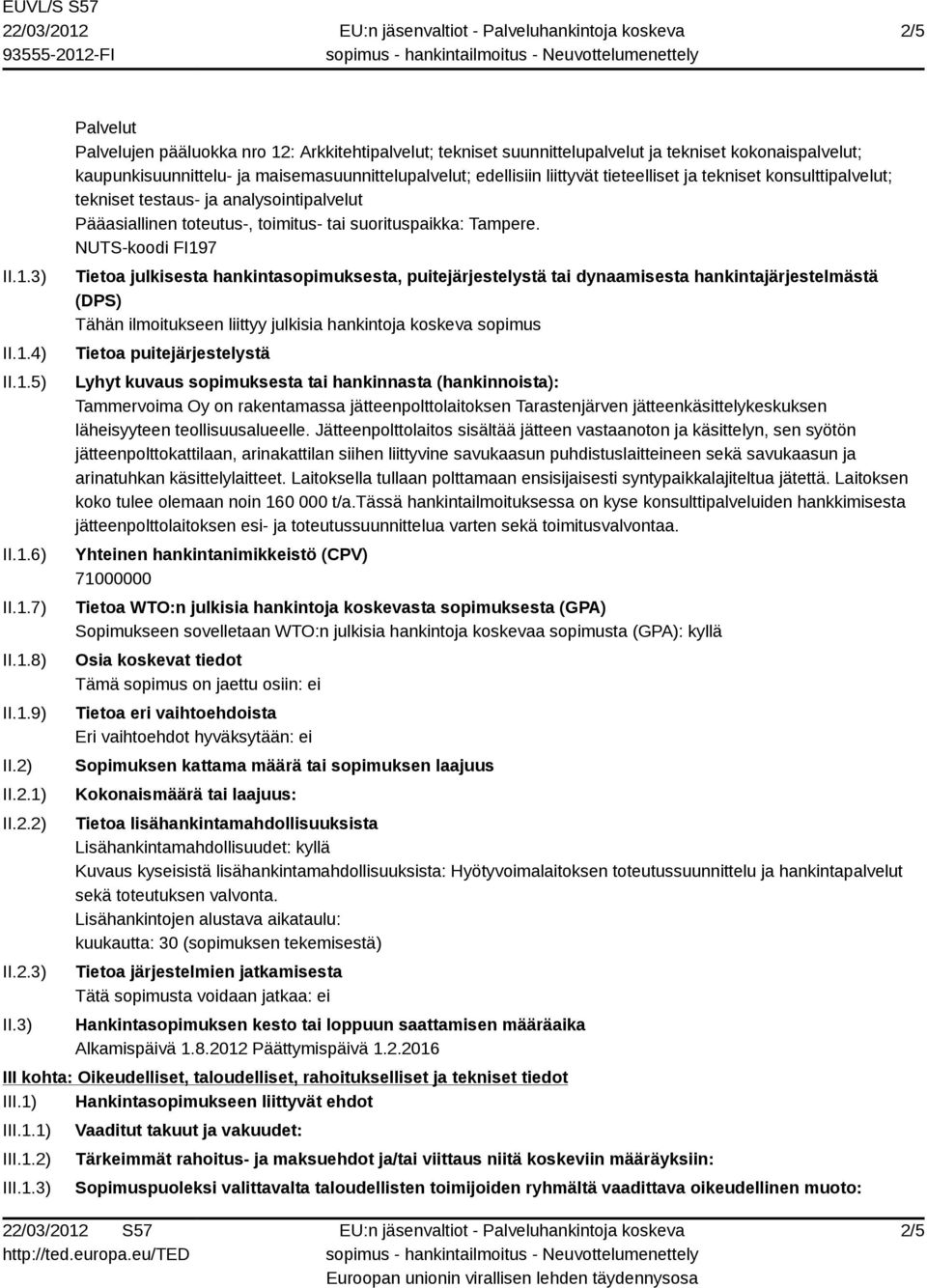 EUVL/S S57
22/03/2012
93555-2012-FI

EU:n jäsenvaltiot - Palveluhankintoja koskeva sopimus - hankintailmoitus - Neuvottelumenettely

2/5

Palvelut
Palvelujen pääluokka nro 12: Arkkitehtipalvelut; tekniset suunnittelupalvelut ja tekniset kokonaispalvelut; kaupunkisuunnittelu- ja maisemasuunnittelupalvelut; edellisiin liittyvät tieteelliset ja tekniset konsulttipalvelut; tekniset testaus- ja analysointipalvelut
Pääasiallinen toteutus-, toimitus- tai suorituspaikka: Tampere.
NUTS-koodi FI197

II.1.3) Tietoa julkisesta hankintasopimuksesta, puitejärjestelystä tai dynaamisesta hankintajärjestelmästä (DPS)
Tähän ilmoitukseen liittyy julkisia hankintoja koskeva sopimus

II.1.4) Tietoa puitejärjestelystä

II.1.5) Lyhyt kuvaus sopimuksesta tai hankinnasta (hankinnoista):
Tammervoima Oy on rakentamassa jätteenpolttolaitoksen Tarastenjärven jätteenkäsittelykeskuksen läheisyyteen teollisuusalueelle. Jätteenpolttolaitos sisältää jätteen vastaanoton ja käsittelyn, sen syötön jätteenpolttokattilaan, arinakattilan siihen liittyvine savukaasun puhdistuslaitteineen sekä savukaasun ja arinatuhkan käsittelylaitteet. Laitoksella tullaan polttamaan ensisijaisesti syntypaikkalajiteltua jätettä. Laitoksen koko tulee olemaan noin 160 000 t/a.Tässä hankintailmoituksessa on kyse konsulttipalveluiden hankkimisesta jätteenpolttolaitoksen esi- ja toteutussuunnittelua varten sekä toimitusvalvontaa.

II.1.6) Yhteinen hankintanimikkeistö (CPV)
71000000

II.1.7) Tietoa WTO:n julkisia hankintoja koskevasta sopimuksesta (GPA)
Sopimukseen sovelletaan WTO:n julkisia hankintoja koskevaa sopimusta (GPA): kyllä

II.1.8) Osia koskevat tiedot
Tämä sopimus on jaettu osiin: ei

II.1.9) Tietoa eri vaihtoehdoista
Eri vaihtoehdot hyväksytään: ei

II.2) Sopimuksen kattama määrä tai sopimuksen laajuus

II.2.1) Kokonaismäärä tai laajuus:

II.2.2) Tietoa lisähankintamahdollisuuksista
Lisähankintamahdollisuudet: kyllä
Kuvaus kyseisistä lisähankintamahdollisuuksista: Hyötyvoimalaitoksen toteutussuunnittelu ja hankintapalvelut sekä toteutuksen valvonta.
Lisähankintojen alustava aikataulu:
kuukautta: 30 (sopimuksen tekemisestä)

II.2.3) Tietoa järjestelmien jatkamisesta
Tätä sopimusta voidaan jatkaa: ei

II.3) Hankintasopimuksen kesto tai loppuun saattamisen määräaika
Alkamispäivä 1.8.2012 Päättymispäivä 1.2.2016

III kohta: Oikeudelliset, taloudelliset, rahoitukselliset ja tekniset tiedot

III.1) Hankintasopimukseen liittyvät ehdot

III.1.1) Vaaditut takuut ja vakuudet:

III.1.2) Tärkeimmät rahoitus- ja maksuehdot ja/tai viittaus niitä koskeviin määräyksiin:

III.1.3) Sopimuspuoleksi valittavalta taloudellisten toimijoiden ryhmältä vaadittava oikeudellinen muoto:

22/03/2012 S57
http://ted.europa.eu/TED

EU:n jäsenvaltiot - Palveluhankintoja koskeva sopimus - hankintailmoitus - Neuvottelumenettely
Euroopan unionin virallisen lehden täydennysosa

2/5